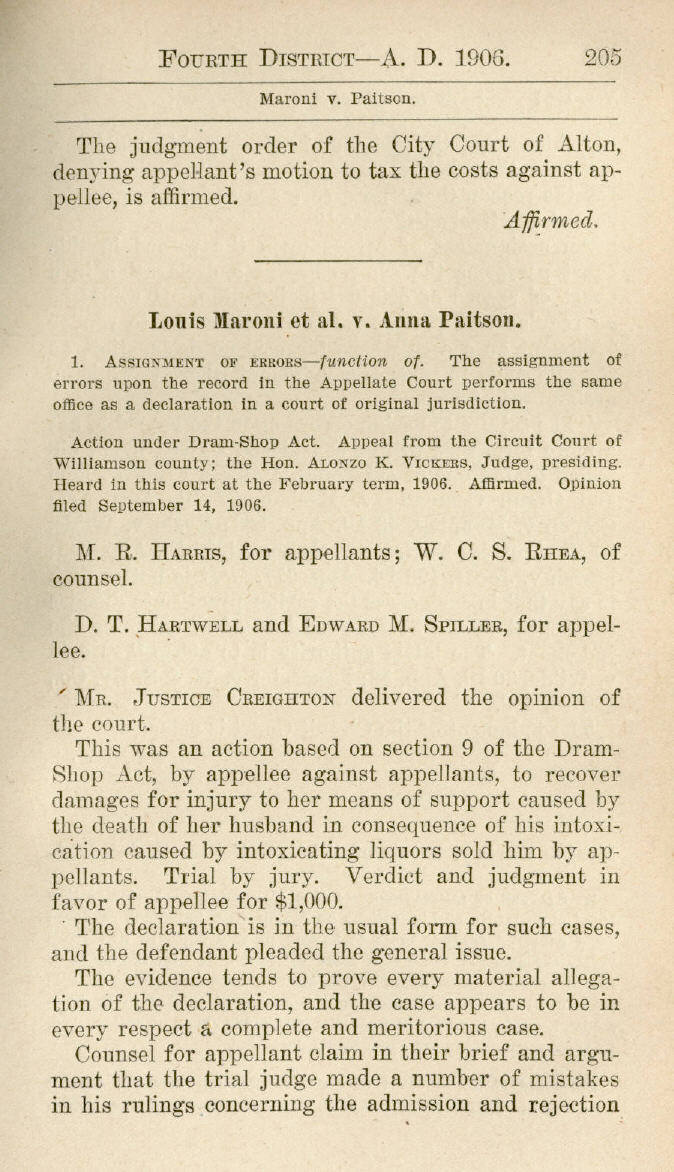 Fourth District—A. D. 1906. 205

Maroni v. Paitson.

The judgment order of the City Court of Alton, denying appellant's motion to tax the costs against appellee, is affirmed.

Affirmed.

Louis Maroni et al. v. Anna Paitson.

1. Assignment of errors—function of. The assignment of errors upon the record in the Appellate Court performs the same office as a declaration in a court of original jurisdiction.

Action under Dram-Shop Act. Appeal from the Circuit Court of Williamson county; the Hon. Alonzo K. Vickers, Judge, presiding. Heard in this court at the February term, 1906. Affirmed. Opinion filed September 14, 1906.

M. R. Harris, for appellants; W. C. S. Rhea, of counsel.

D. T. Hartwell and Edward M. Spiller, for appellee.

Mr. Justice Creighton delivered the opinion of the court.

This was an action based on section 9 of the Dram-Shop Act, by appellee against appellants, to recover damages for injury to her means of support caused by the death of her husband in consequence of his intoxication caused by intoxicating liquors sold him by appellants. Trial by jury. Verdict and judgment in favor of appellee for $1,000.

The declaration is in the usual form for such cases, and the defendant pleaded the general issue.

The evidence tends to prove every material allegation of the declaration, and the case appears to be in every respect a complete and meritorious case.

Counsel for appellant claim in their brief and argument that the trial judge made a number of mistakes in his rulings concerning the admission and rejection